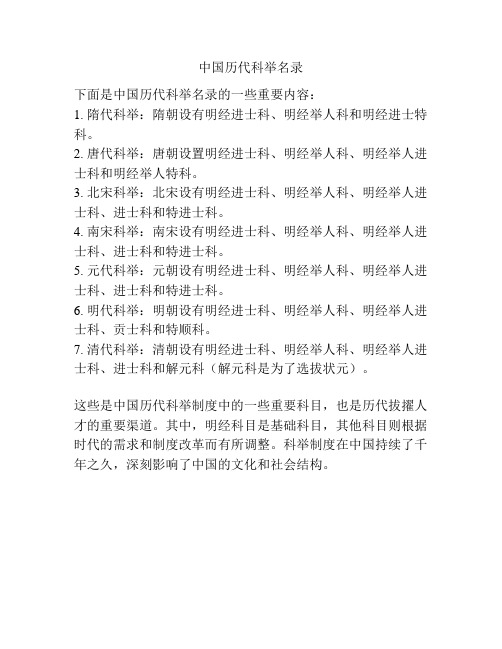 中国历代科举名录

下面是中国历代科举名录的一些重要内容：
1. 隋代科举：隋朝设有明经进士科、明经举人科和明经进士特科。
2. 唐代科举：唐朝设置明经进士科、明经举人科、明经举人进士科和明经举人特科。
3. 北宋科举：北宋设有明经进士科、明经举人科、明经举人进士科、进士科和特进士科。
4. 南宋科举：南宋设有明经进士科、明经举人科、明经举人进士科、进士科和特进士科。
5. 元代科举：元朝设有明经进士科、明经举人科、明经举人进士科、进士科和特进士科。
6. 明代科举：明朝设有明经进士科、明经举人科、明经举人进士科、贡士科和特顺科。
7. 清代科举：清朝设有明经进士科、明经举人科、明经举人进士科、进士科和解元科（解元科是为了选拔状元）。

这些是中国历代科举制度中的一些重要科目，也是历代拔擢人才的重要渠道。其中，明经科目是基础科目，其他科目则根据时代的需求和制度改革而有所调整。科举制度在中国持续了千年之久，深刻影响了中国的文化和社会结构。